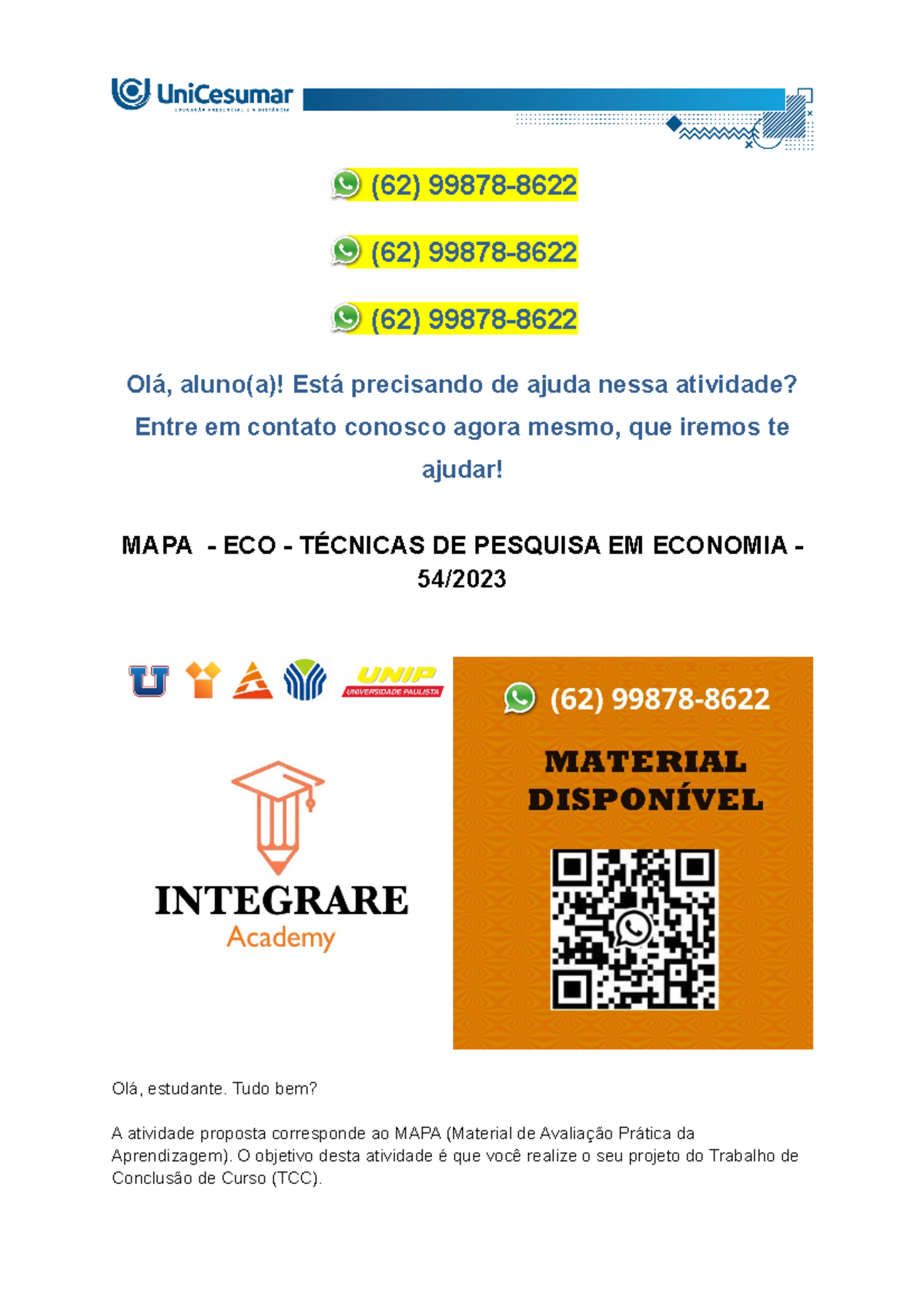 UniCesumar
EDUCAÇÃO PRESENCIAL E A DISTÂNCIA

(62) 99878-8622

(62) 99878-8622

(62) 99878-8622

Olá, aluno(a)! Está precisando de ajuda nessa atividade? Entre em contato conosco agora mesmo, que iremos te ajudar!

MAPA - ECO - TÉCNICAS DE PESQUISA EM ECONOMIA - 54/2023

UNIP
UNIVERSIDADE PAULISTA

INTEGRARE
Academy

(62) 99878-8622

MATERIAL DISPONÍVEL

Olá, estudante. Tudo bem?

A atividade proposta corresponde ao MAPA (Material de Avaliação Prática da Aprendizagem). O objetivo desta atividade é que você realize o seu projeto do Trabalho de Conclusão de Curso (TCC).